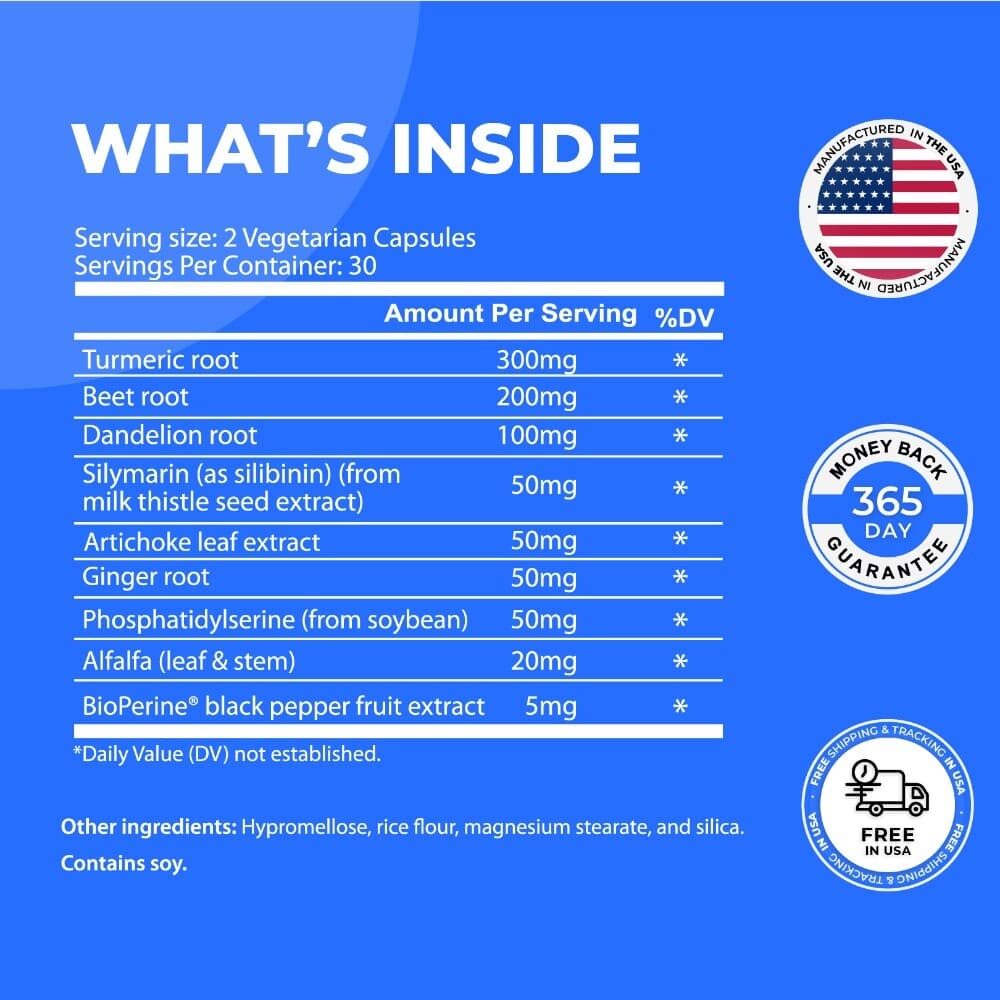 WHAT'S INSIDE

Serving size: 2 Vegetarian Capsules
Servings Per Container: 30

|  | Amount Per Serving | %DV |
|---|---|---|
| Turmeric root | 300mg | * |
| Beet root | 200mg | * |
| Dandelion root | 100mg | * |
| Silymarin (as silibinin) (from milk thistle seed extract) | 50mg | * |
| Artichoke leaf extract | 50mg | * |
| Ginger root | 50mg | * |
| Phosphatidylserine (from soybean) | 50mg | * |
| Alfalfa (leaf & stem) | 20mg | * |
| BioPerine® black pepper fruit extract | 5mg | * |

*Daily Value (DV) not established.

Other ingredients: Hypromellose, rice flour, magnesium stearate, and silica.
Contains soy.

MANUFACTURED IN THE USA
MANUFACTURED IN THE USA

MONEY BACK
365
DAY
GUARANTEE

FREE SHIPPING & TRACKING IN USA
FREE
IN USA
FREE SHIPPING & TRACKING IN USA